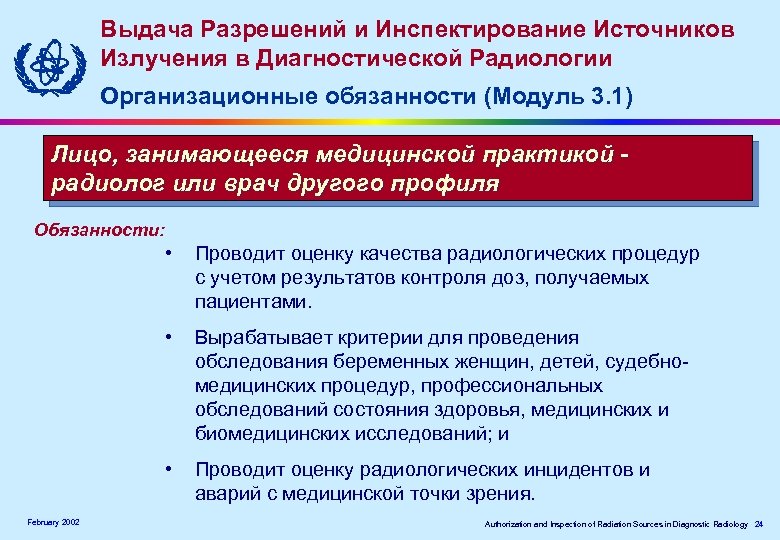 Выдача Разрешений и Инспектирование Источников Излучения в Диагностической Радиологии

Организационные обязанности (Модуль 3.1)

Лицо, занимающееся медицинской практикой - радиолог или врач другого профиля

Обязанности:

• Проводит оценку качества радиологических процедур с учетом результатов контроля доз, получаемых пациентами.

• Вырабатывает критерии для проведения обследования беременных женщин, детей, судебно-медицинских процедур, профессиональных обследований состояния здоровья, медицинских и биомедицинских исследований; и

• Проводит оценку радиологических инцидентов и аварий с медицинской точки зрения.

February 2002

Authorization and Inspection of Radiation Sources in Diagnostic Radiology 24